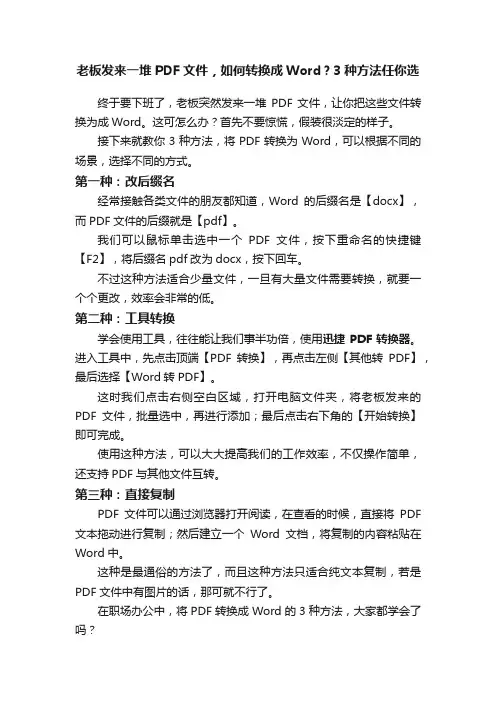 老板发来一堆 PDF 文件，如何转换成 Word？3 种方法任你选

终于要下班了，老板突然发来一堆 PDF 文件，让你把这些文件转换为成 Word。这可怎么办？首先不要惊慌，假装很淡定的样子。

接下来就教你 3 种方法，将 PDF 转换为 Word，可以根据不同的场景，选择不同的方式。

第一种：改后缀名

经常接触各类文件的朋友都知道，Word 的后缀名是【docx】，而 PDF 文件的后缀就是【pdf】。

我们可以鼠标单击选中一个 PDF 文件，按下重命名的快捷键【F2】，将后缀名 pdf 改为 docx，按下回车。

不过这种方法适合少量文件，一旦有大量文件需要转换，就要一个个更改，效率会非常的低。

第二种：工具转换

学会使用工具，往往能让我们事半功倍，使用迅捷 PDF 转换器。进入工具中，先点击顶端【PDF 转换】，再点击左侧【其他转 PDF】，最后选择【Word 转 PDF】。

这时我们点击右侧空白区域，打开电脑文件夹，将老板发来的 PDF 文件，批量选中，再进行添加；最后点击右下角的【开始转换】即可完成。

使用这种方法，可以大大提高我们的工作效率，不仅操作简单，还支持 PDF 与其他文件互转。

第三种：直接复制

PDF 文件可以通过浏览器打开阅读，在查看的时候，直接将 PDF 文本拖动进行复制；然后建立一个 Word 文档，将复制的内容粘贴在 Word 中。

这种是最通俗的方法了，而且这种方法只适合纯文本复制，若是 PDF 文件中有图片的话，那可就不行了。

在职场办公中，将 PDF 转换成 Word 的 3 种方法，大家都学会了吗？